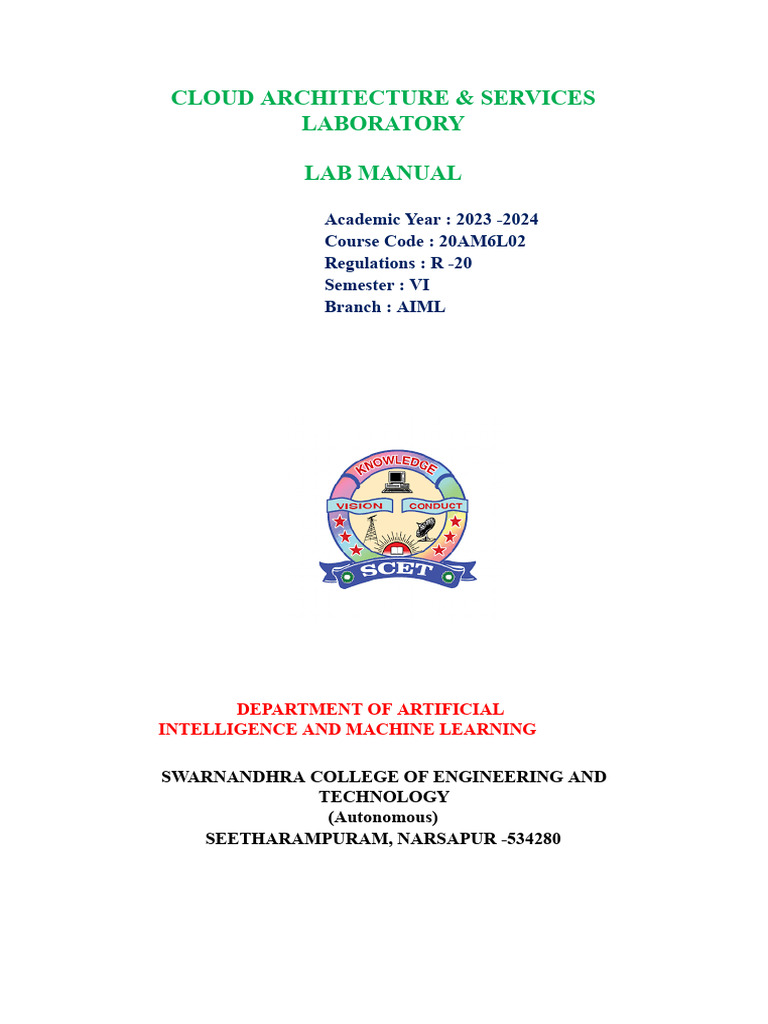 CLOUD ARCHITECTURE & SERVICES LABORATORY

LAB MANUAL

Academic Year : 2023 -2024
Course Code : 20AM6L02
Regulations : R -20
Semester : VI
Branch : AIML

KNOWLEDGE
VISION
CONDUCT
SCET

DEPARTMENT OF ARTIFICIAL INTELLIGENCE AND MACHINE LEARNING

SWARNANDHRA COLLEGE OF ENGINEERING AND TECHNOLOGY
(Autonomous)
SEETHARAMPURAM, NARSAPUR -534280